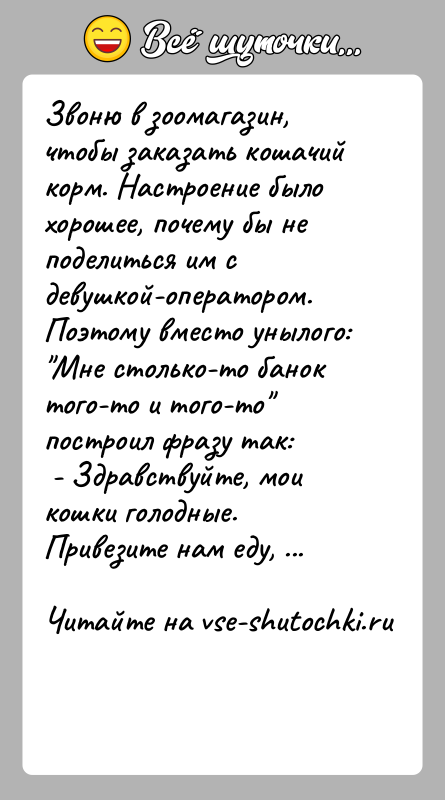 Всё шуточки...

Звоню в зоомагазин, чтобы заказать кошачий корм. Настроение было хорошее, почему бы не поделиться им с девушкой-оператором. Поэтому вместо унылого: "Мне столько-то банок того-то и того-то" построил фразу так:
- Здравствуйте, мои кошки голодные. Привезите нам еду, ...

Читайте на vse-shutochki.ru